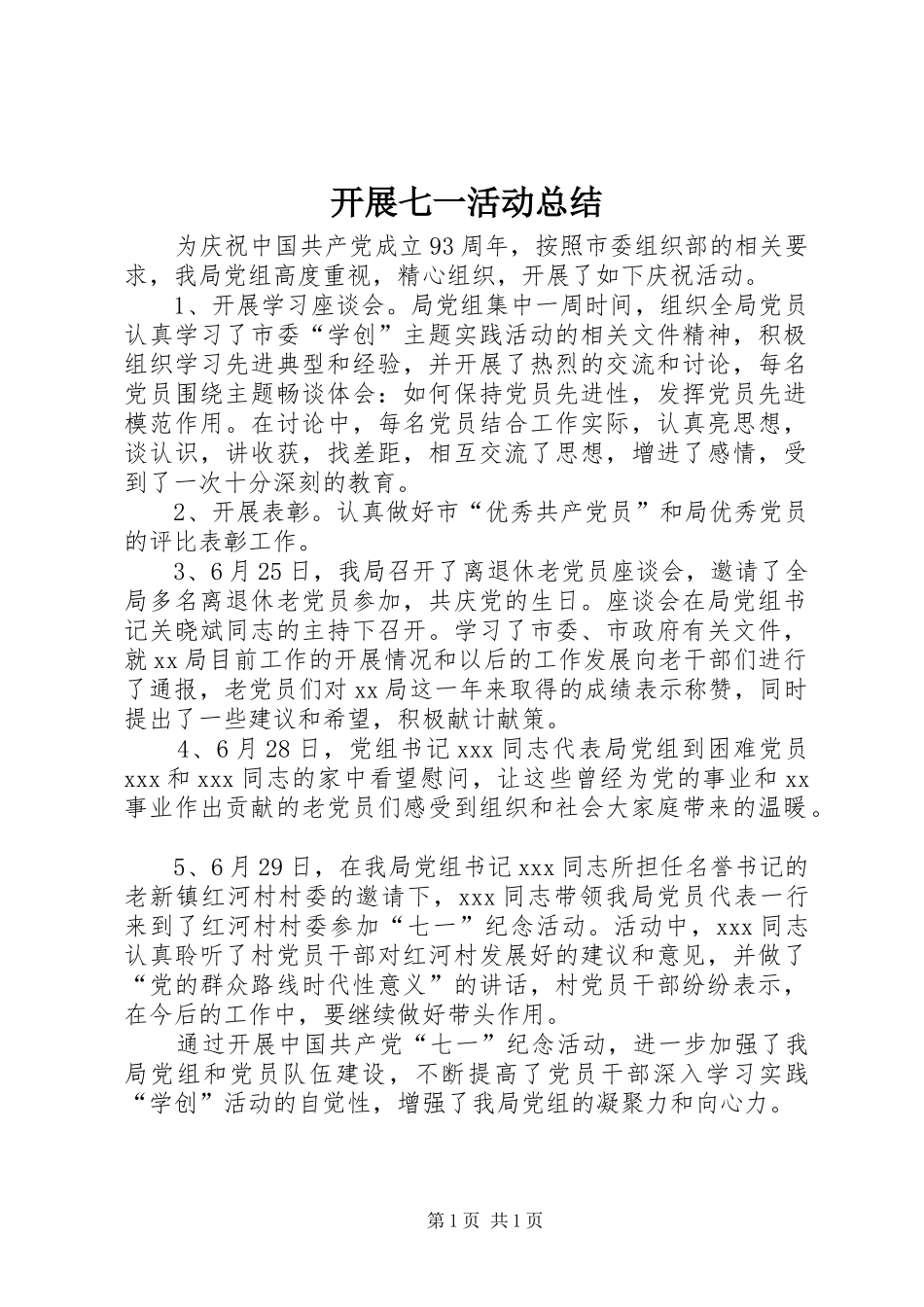 开展七一活动总结

为庆祝中国共产党成立93周年，按照市委组织部的相关要求，我局党组高度重视，精心组织，开展了如下庆祝活动。

1、开展学习座谈会。局党组集中一周时间，组织全局党员认真学习了市委“学创”主题实践活动的相关文件精神，积极组织学习先进典型和经验，并开展了热烈的交流和讨论，每名党员围绕主题畅谈体会：如何保持党员先进性，发挥党员先进模范作用。在讨论中，每名党员结合工作实际，认真亮思想，谈认识，讲收获，找差距，相互交流了思想，增进了感情，受到了一次十分深刻的教育。

2、开展表彰。认真做好市“优秀共产党员”和局优秀党员的评比表彰工作。

3、6月25日，我局召开了离退休老党员座谈会，邀请了全局多名离退休老党员参加，共庆党的生日。座谈会在局党组书记关晓斌同志的主持下召开。学习了市委、市政府有关文件，就xx局目前工作的开展情况和以后的工作发展向老干部们进行了通报，老党员们对xx局这一年来取得的成绩表示称赞，同时提出了一些建议和希望，积极献计献策。

4、6月28日，党组书记xxx同志代表局党组到困难党员xxx和xxx同志的家中看望慰问，让这些曾经为党的事业和xx事业作出贡献的老党员们感受到组织和社会大家庭带来的温暖。

5、6月29日，在我局党组书记xxx同志所担任名誉书记的老新镇红河村村委的邀请下，xxx同志带领我局党员代表一行来到了红河村村委参加“七一”纪念活动。活动中，xxx同志认真聆听了村党员干部对红河村发展好的建议和意见，并做了“党的群众路线时代性意义”的讲话，村党员干部纷纷表示，在今后的工作中，要继续做好带头作用。

通过开展中国共产党“七一”纪念活动，进一步加强了我局党组和党员队伍建设，不断提高了党员干部深入学习实践“学创”活动的自觉性，增强了我局党组的凝聚力和向心力。

第1页 共1页